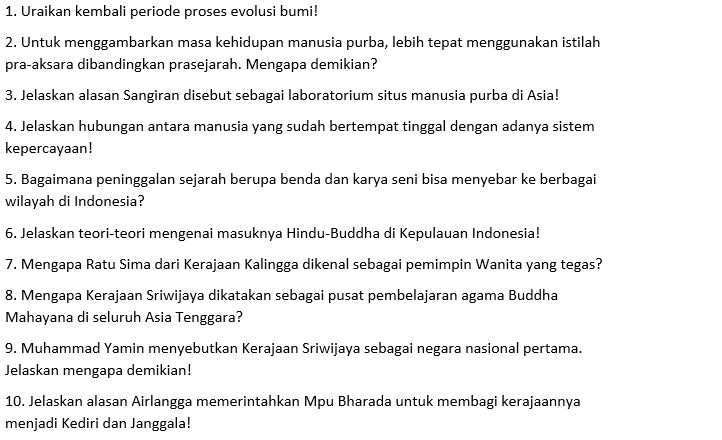 1. Uraikan kembali periode proses evolusi bumi!

2. Untuk menggambarkan masa kehidupan manusia purba, lebih tepat menggunakan istilah pra-aksara dibandingkan prasejarah. Mengapa demikian?

3. Jelaskan alasan Sangiran disebut sebagai laboratorium situs manusia purba di Asia!

4. Jelaskan hubungan antara manusia yang sudah bertempat tinggal dengan adanya sistem kepercayaan!

5. Bagaimana peninggalan sejarah berupa benda dan karya seni bisa menyebar ke berbagai wilayah di Indonesia?

6. Jelaskan teori-teori mengenai masuknya Hindu-Buddha di Kepulauan Indonesia!

7. Mengapa Ratu Sima dari Kerajaan Kalingga dikenal sebagai pemimpin Wanita yang tegas?

8. Mengapa Kerajaan Sriwijaya dikatakan sebagai pusat pembelajaran agama Buddha Mahayana di seluruh Asia Tenggara?

9. Muhammad Yamin menyebutkan Kerajaan Sriwijaya sebagai negara nasional pertama. Jelaskan mengapa demikian!

10. Jelaskan alasan Airlangga memerintahkan Mpu Bharada untuk membagi kerajaannya menjadi Kediri dan Janggala!